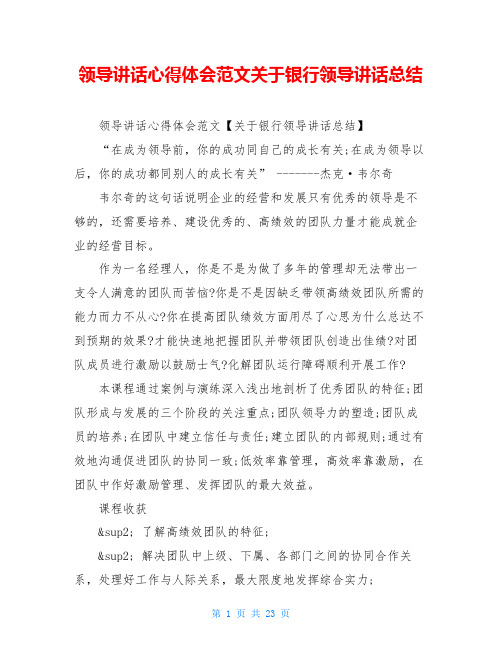 领导讲话心得体会范文关于银行领导讲话总结

领导讲话心得体会范文【关于银行领导讲话总结】

“在成为领导前，你的成功同自己的成长有关;在成为领导以后，你的成功都同别人的成长有关” -------杰克·韦尔奇

韦尔奇的这句话说明企业的经营和发展只有优秀的领导是不够的，还需要培养、建设优秀的、高绩效的团队力量才能成就企业的经营目标。

作为一名经理人，你是不是为做了多年的管理却无法带出一支令人满意的团队而苦恼?你是不是因缺乏带领高绩效团队所需的能力而力不从心?你在提高团队绩效方面用尽了心思为什么总达不到预期的效果?才能快速地把握团队并带领团队创造出佳绩?对团队成员进行激励以鼓励士气?化解团队运行障碍顺利开展工作?

本课程通过案例与演练深入浅出地剖析了优秀团队的特征;团队形成与发展的三个阶段的关注重点;团队领导力的塑造;团队成员的培养;在团队中建立信任与责任;建立团队的内部规则;通过有效地沟通促进团队的协同一致;低效率靠管理，高效率靠激励，在团队中作好激励管理、发挥团队的最大效益。

课程收获

&sup2; 了解高绩效团队的特征;

&sup2; 解决团队中上级、下属、各部门之间的协同合作关系，处理好工作与人际关系，最大限度地发挥综合实力;

第 1 页 共 23 页